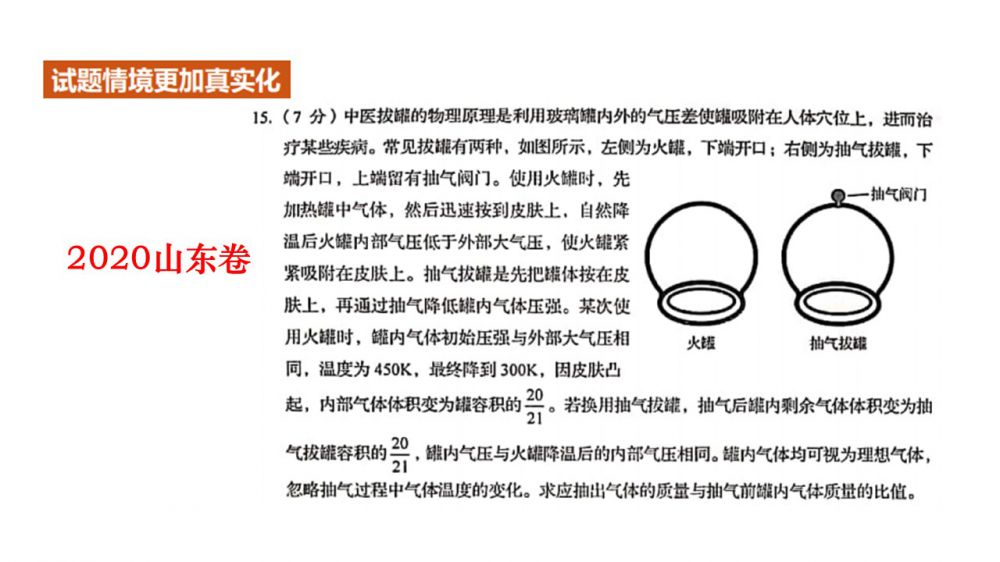 试题情境更加真实化

2020山东卷

15.（7 分）中医拔罐的物理原理是利用玻璃罐内外的气压差使罐吸附在人体穴位上，进而治疗某些疾病。常见拔罐有两种，如图所示，左侧为火罐，下端开口；右侧为抽气拔罐，下端开口，上端留有抽气阀门。使用火罐时，先加热罐中气体，然后迅速按到皮肤上，自然降温后火罐内部气压低于外部大气压，使火罐紧紧吸附在皮肤上。抽气拔罐是先把罐体按在皮肤上，再通过抽气降低罐内气体压强。某次使用火罐时，罐内气体初始压强与外部大气压相同，温度为 450K，最终降到 300K，因皮肤凸起，内部气体体积变为罐容积的 $\frac{20}{21}$。若换用抽气拔罐，抽气后罐内剩余气体体积变为抽气拔罐容积的 $\frac{20}{21}$，罐内气压与火罐降温后的内部气压相同。罐内气体均可视为理想气体，忽略抽气过程中气体温度的变化。求应抽出气体的质量与抽气前罐内气体质量的比值。

抽气阀门

火罐

抽气拔罐